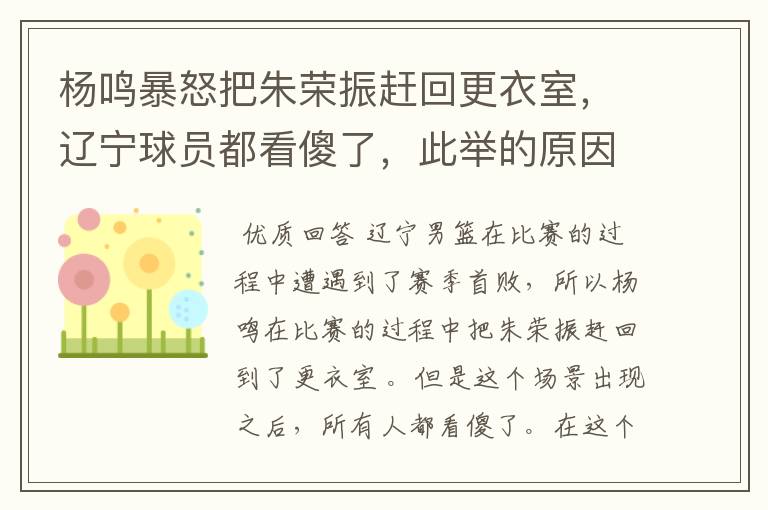 杨鸣暴怒把朱荣振赶回更衣室，辽宁球员都看傻了，此举的原因

优质回答 辽宁男篮在比赛的过程中遭遇到了赛季首败，所以杨鸣在比赛的过程中把朱荣振赶回到了更衣室。但是这个场景出现之后，所有人都看傻了。在这个